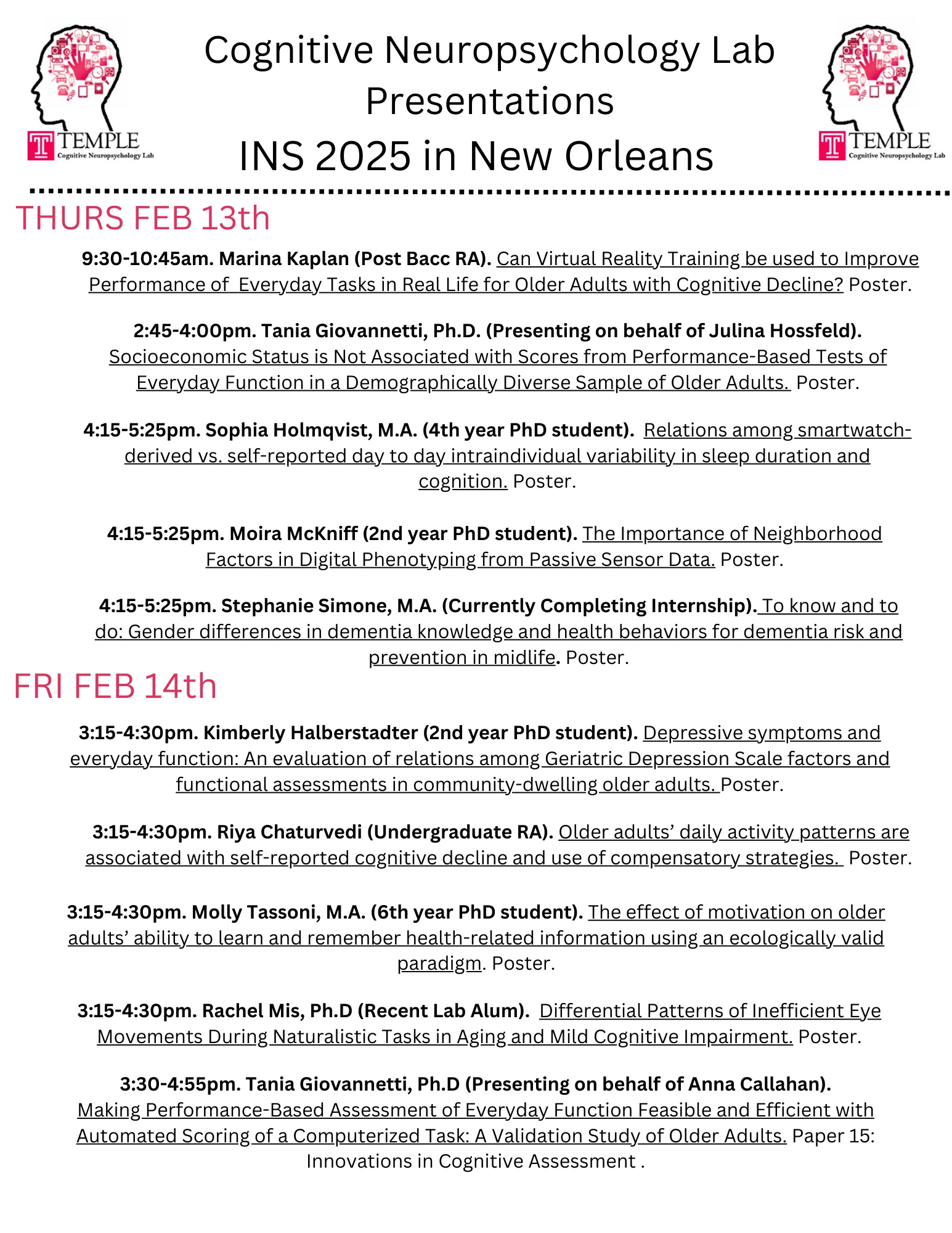 TEMPLE
Cognitive Neuropsychology Lab

Cognitive Neuropsychology Lab Presentations
INS 2025 in New Orleans

TEMPLE
Cognitive Neuropsychology Lab

THURS FEB 13th

9:30-10:45am. Marina Kaplan (Post Bacc RA). Can Virtual Reality Training be used to Improve Performance of Everyday Tasks in Real Life for Older Adults with Cognitive Decline? Poster.

2:45-4:00pm. Tania Giovannetti, Ph.D. (Presenting on behalf of Julina Hossfeld). Socioeconomic Status is Not Associated with Scores from Performance-Based Tests of Everyday Function in a Demographically Diverse Sample of Older Adults. Poster.

4:15-5:25pm. Sophia Holmqvist, M.A. (4th year PhD student). Relations among smartwatch-derived vs. self-reported day to day intraindividual variability in sleep duration and cognition. Poster.

4:15-5:25pm. Moira McKniff (2nd year PhD student). The Importance of Neighborhood Factors in Digital Phenotyping from Passive Sensor Data. Poster.

4:15-5:25pm. Stephanie Simone, M.A. (Currently Completing Internship). To know and to do: Gender differences in dementia knowledge and health behaviors for dementia risk and prevention in midlife. Poster.

FRI FEB 14th

3:15-4:30pm. Kimberly Halberstadter (2nd year PhD student). Depressive symptoms and everyday function: An evaluation of relations among Geriatric Depression Scale factors and functional assessments in community-dwelling older adults. Poster.

3:15-4:30pm. Riya Chaturvedi (Undergraduate RA). Older adults' daily activity patterns are associated with self-reported cognitive decline and use of compensatory strategies. Poster.

3:15-4:30pm. Molly Tassoni, M.A. (6th year PhD student). The effect of motivation on older adults' ability to learn and remember health-related information using an ecologically valid paradigm. Poster.

3:15-4:30pm. Rachel Mis, Ph.D (Recent Lab Alum). Differential Patterns of Inefficient Eye Movements During Naturalistic Tasks in Aging and Mild Cognitive Impairment. Poster.

3:30-4:55pm. Tania Giovannetti, Ph.D (Presenting on behalf of Anna Callahan). Making Performance-Based Assessment of Everyday Function Feasible and Efficient with Automated Scoring of a Computerized Task: A Validation Study of Older Adults. Paper 15: Innovations in Cognitive Assessment .